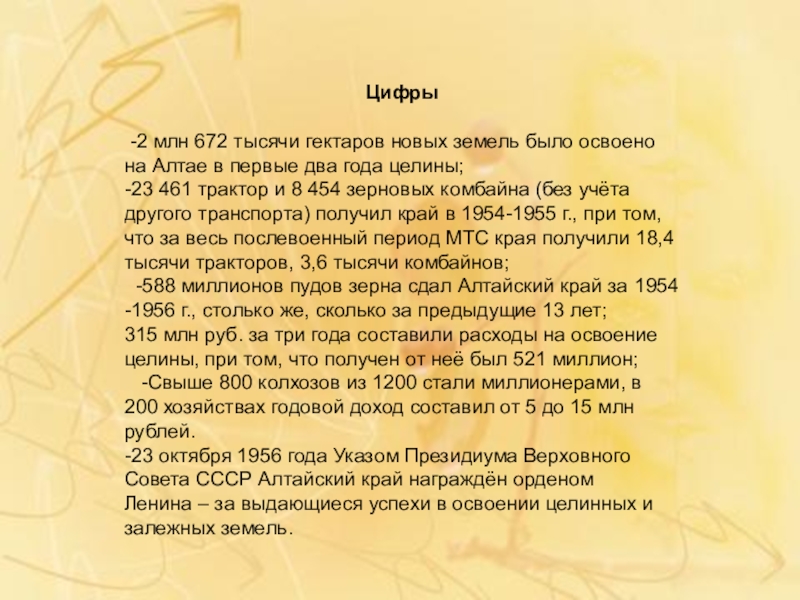 Цифры

-2 млн 672 тысячи гектаров новых земель было освоено на Алтае в первые два года целины;
-23 461 трактор и 8 454 зерновых комбайна (без учёта другого транспорта) получил край в 1954-1955 г., при том, что за весь послевоенный период МТС края получили 18,4 тысячи тракторов, 3,6 тысячи комбайнов;
-588 миллионов пудов зерна сдал Алтайский край за 1954 -1956 г., столько же, сколько за предыдущие 13 лет;
315 млн руб. за три года составили расходы на освоение целины, при том, что получен от неё был 521 миллион;
-Свыше 800 колхозов из 1200 стали миллионерами, в 200 хозяйствах годовой доход составил от 5 до 15 млн рублей.
-23 октября 1956 года Указом Президиума Верховного Совета СССР Алтайский край награждён орденом Ленина – за выдающиеся успехи в освоении целинных и залежных земель.